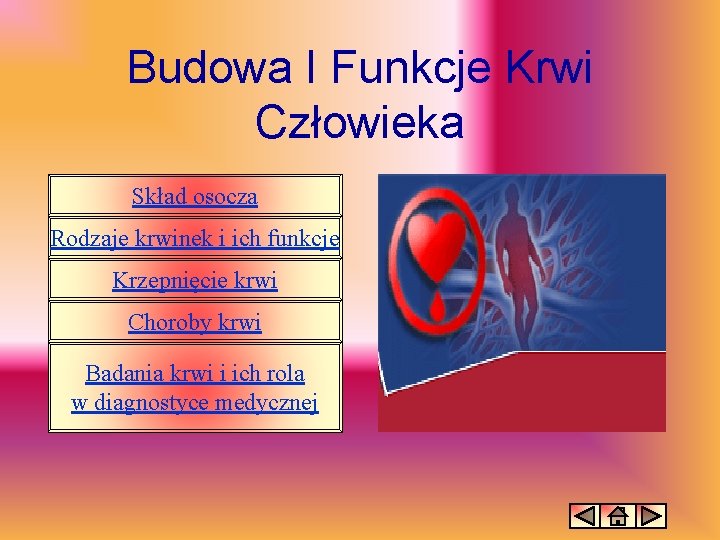 Budowa I Funkcje Krwi Człowieka

Skład osocza

Rodzaje krwinek i ich funkcje

Krzepnięcie krwi

Choroby krwi

Badania krwi i ich rola w diagnostyce medycznej